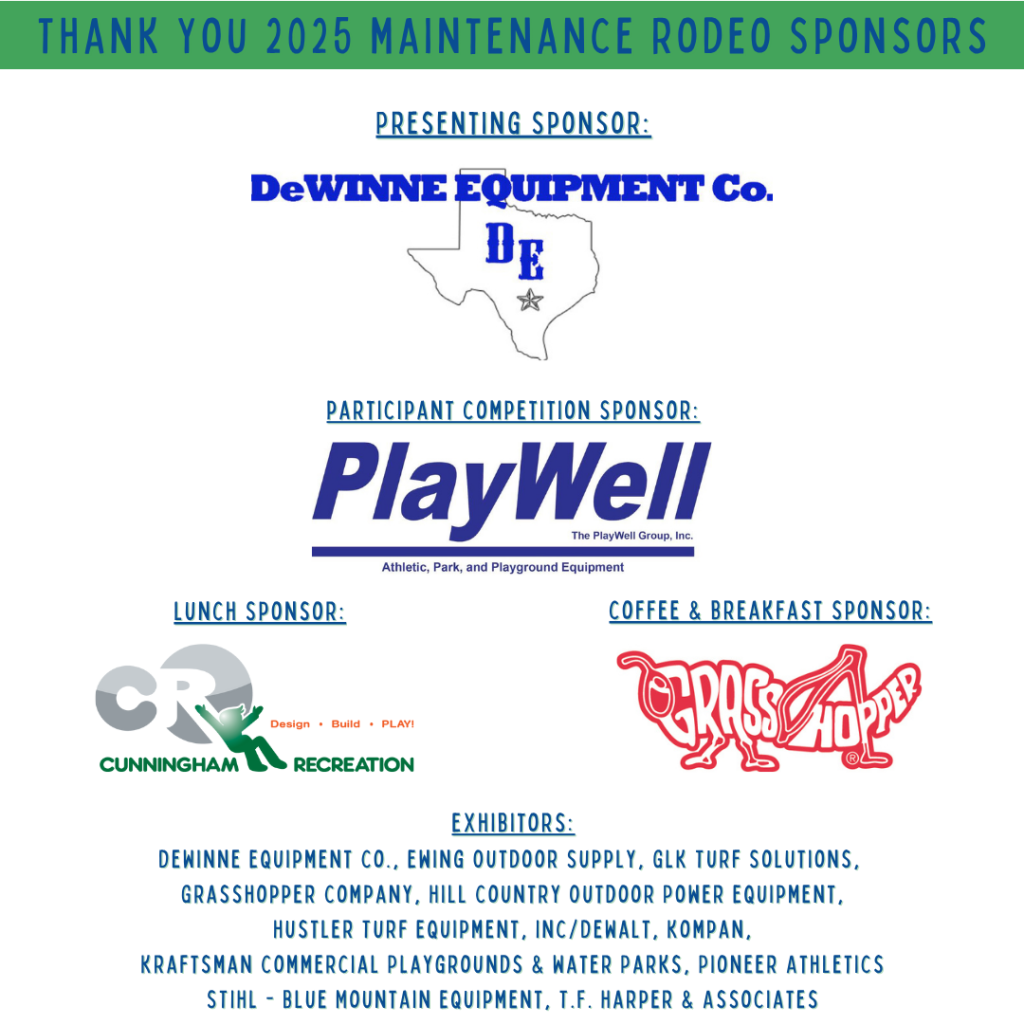 THANK YOU 2025 MAINTENANCE RODEO SPONSORS

PRESENTING SPONSOR:

DeWINNE EQUIPMENT Co.

DE

PARTICIPANT COMPETITION SPONSOR:

PlayWell

The PlayWell Group, Inc.

Athletic, Park, and Playground Equipment

LUNCH SPONSOR:

CR

Design • Build • PLAY!

CUNNINGHAM RECREATION

COFFEE & BREAKFAST SPONSOR:

GRASSHOPPER

EXHIBITORS:

DEWINNE EQUIPMENT CO., EWING OUTDOOR SUPPLY, GLK TURF SOLUTIONS, GRASSHOPPER COMPANY, HILL COUNTRY OUTDOOR POWER EQUIPMENT, HUSTLER TURF EQUIPMENT, INC/DEWALT, KOMPAN, KRAFTSMAN COMMERCIAL PLAYGROUNDS & WATER PARKS, PIONEER ATHLETICS STIHL - BLUE MOUNTAIN EQUIPMENT, T.F. HARPER & ASSOCIATES